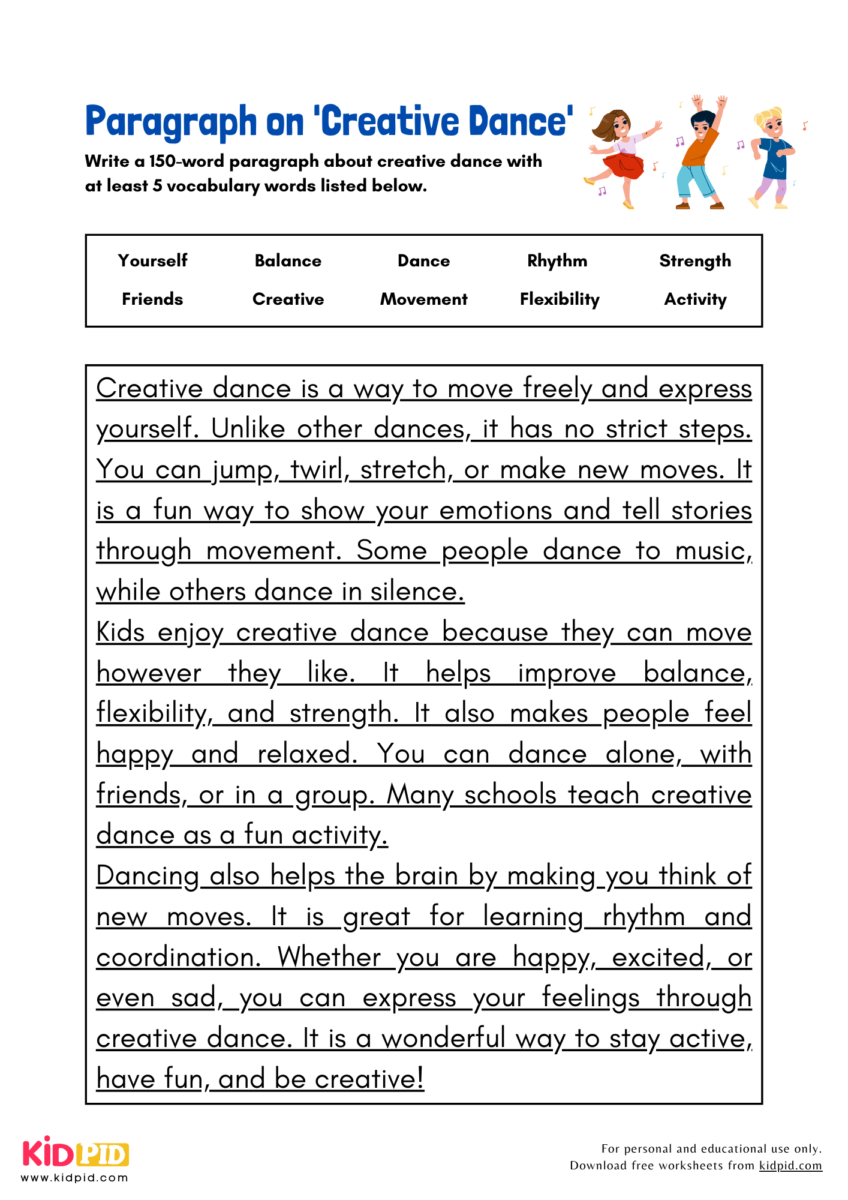 Paragraph on 'Creative Dance'

Write a 150-word paragraph about creative dance with at least 5 vocabulary words listed below.

| Yourself | Balance | Dance | Rhythm | Strength |
|---|---|---|---|---|
| Friends | Creative | Movement | Flexibility | Activity |

Creative dance is a way to move freely and express yourself. Unlike other dances, it has no strict steps. You can jump, twirl, stretch, or make new moves. It is a fun way to show your emotions and tell stories through movement. Some people dance to music, while others dance in silence.

Kids enjoy creative dance because they can move however they like. It helps improve balance, flexibility, and strength. It also makes people feel happy and relaxed. You can dance alone, with friends, or in a group. Many schools teach creative dance as a fun activity.

Dancing also helps the brain by making you think of new moves. It is great for learning rhythm and coordination. Whether you are happy, excited, or even sad, you can express your feelings through creative dance. It is a wonderful way to stay active, have fun, and be creative!

KIDPID
www.kidpid.com

For personal and educational use only.
Download free worksheets from kidpid.com